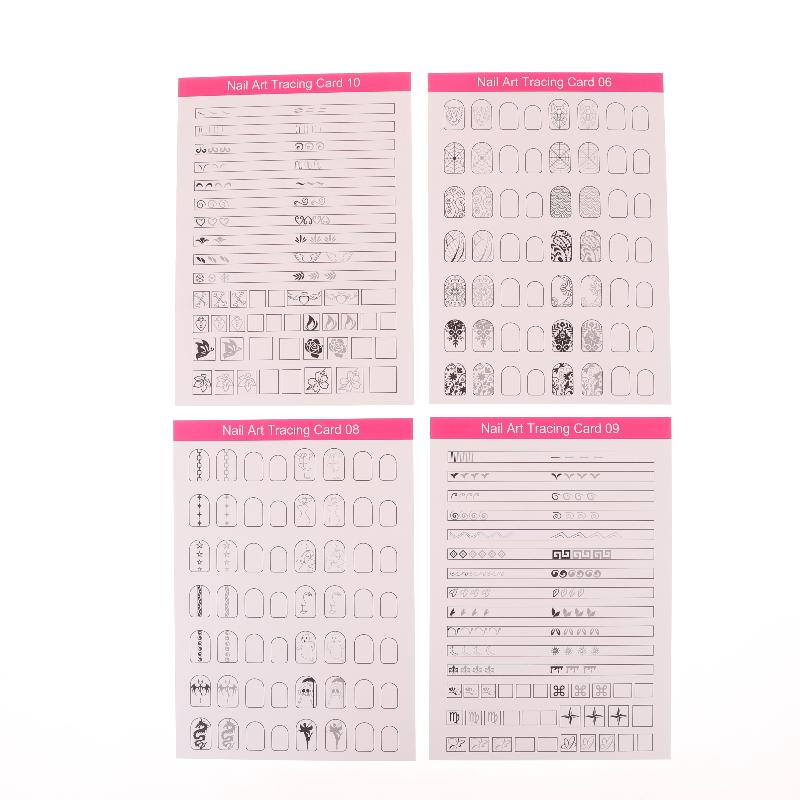 Nail Art Tracing Card 10

Nail Art Tracing Card 06

Nail Art Tracing Card 08

Nail Art Tracing Card 09